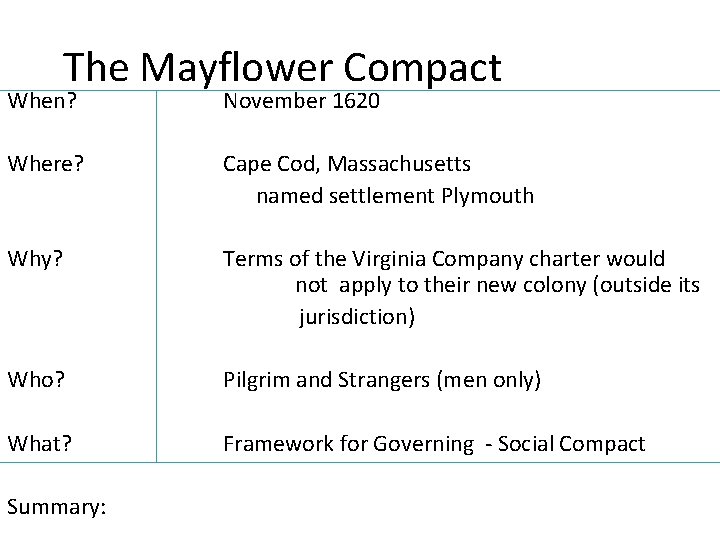 The Mayflower Compact

When? November 1620

Where? Cape Cod, Massachusetts
named settlement Plymouth

Why? Terms of the Virginia Company charter would not apply to their new colony (outside its jurisdiction)

Who? Pilgrim and Strangers (men only)

What? Framework for Governing - Social Compact

Summary: